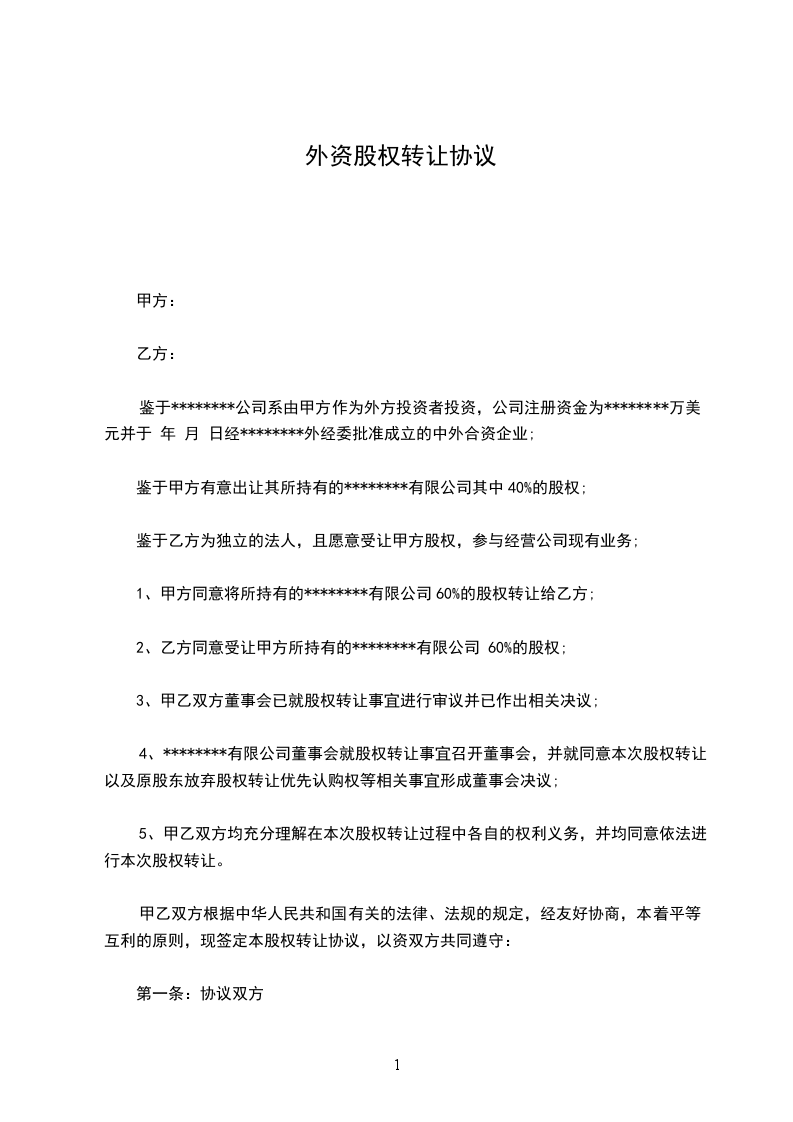 外资股权转让协议

甲方：

乙方：

鉴于********公司系由甲方作为外方投资者投资，公司注册资金为********万美元并于 年 月 日经********外经委批准成立的中外合资企业；

鉴于甲方有意出让其所持有的********有限公司其中 40%的股权；

鉴于乙方为独立的法人，且愿意受让甲方股权，参与经营公司现有业务；

1、甲方同意将所持有的********有限公司 60%的股权转让给乙方；

2、乙方同意受让甲方所持有的********有限公司 60%的股权；

3、甲乙双方董事会已就股权转让事宜进行审议并已作出相关决议；

4、********有限公司董事会就股权转让事宜召开董事会，并就同意本次股权转让以及原股东放弃股权转让优先认购权等相关事宜形成董事会决议；

5、甲乙双方均充分理解在本次股权转让过程中各自的权利义务，并均同意依法进行本次股权转让。

甲乙双方根据中华人民共和国有关的法律、法规的规定，经友好协商，本着平等互利的原则，现签定本股权转让协议，以资双方共同遵守：

第一条：协议双方

1